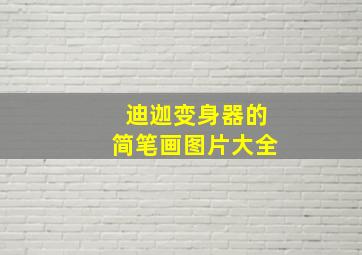 迪迦变身器的
简笔画图片大全